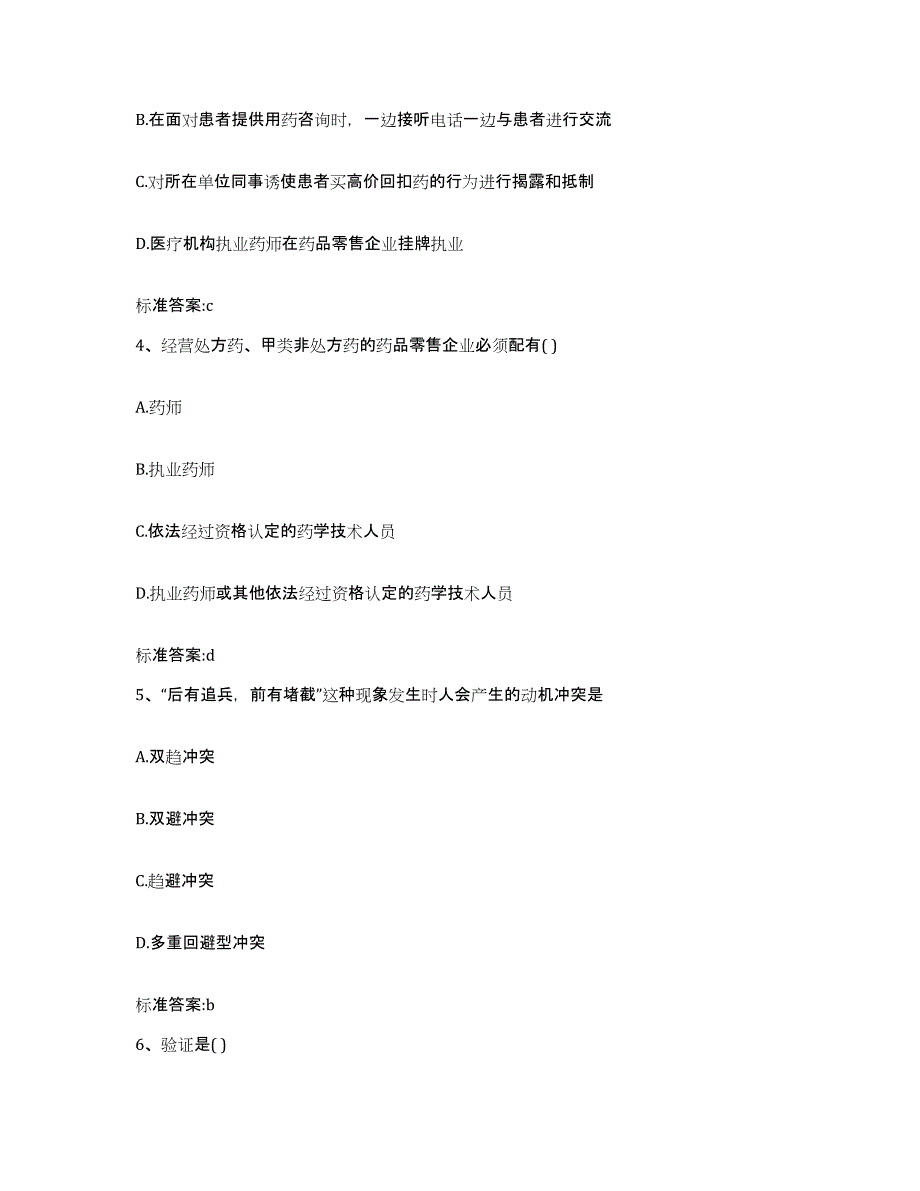 B.在面对患者提供用药咨询时，一边接听电话一边与患者进行交流

C.对所在单位同事诱使患者买高价回扣药的行为进行揭露和抵制

D.医疗机构执业药师在药品零售企业挂牌执业

标准答案:c

4、经营处方药、甲类非处方药的药品零售企业必须配有( )

A.药师

B.执业药师

C.依法经过资格认定的药学技术人员

D.执业药师或其他依法经过资格认定的药学技术人员

标准答案:d

5、“后有追兵，前有堵截”这种现象发生时人会产生的动机冲突是

A.双趋冲突

B.双避冲突

C.趋避冲突

D.多重回避型冲突

标准答案:b

6、验证是( )